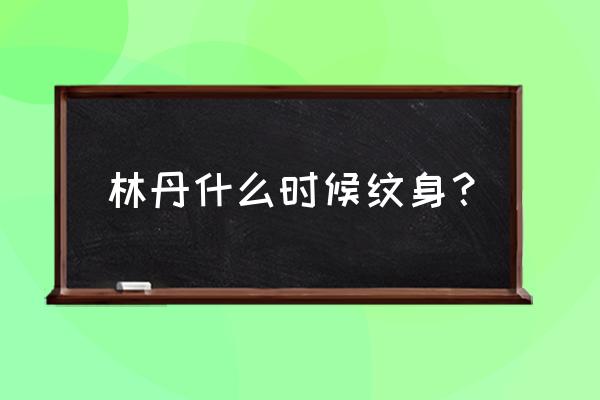 林丹什么时候纹身？